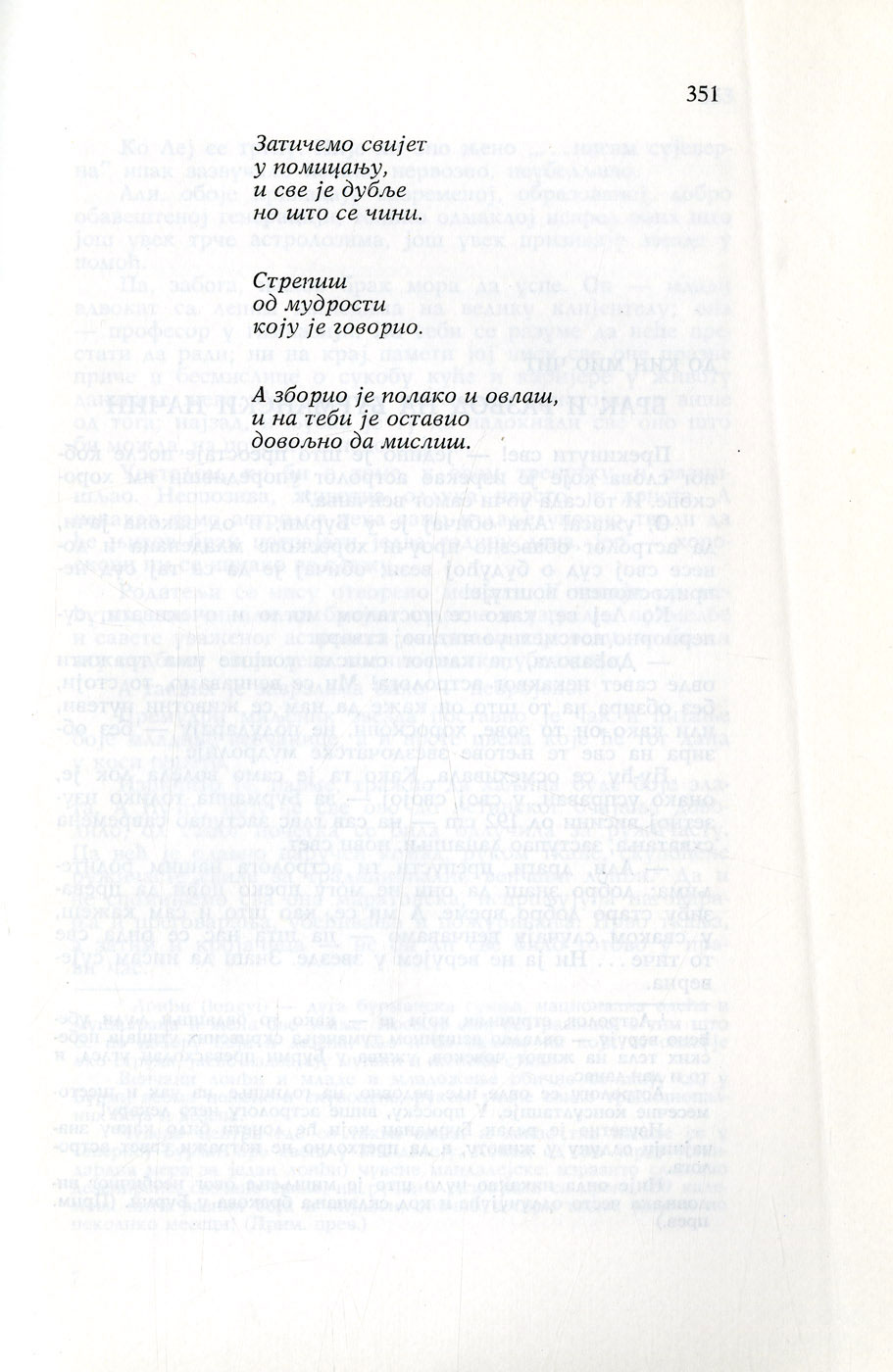 351

Затичемо свијет
у помицању,
и све је дубље
но што се чини.

Стрепиш
од мудрости
коју је говорио.

А зборио је полако и овлаш,
и на теби је оставио
довољно да мислиш.